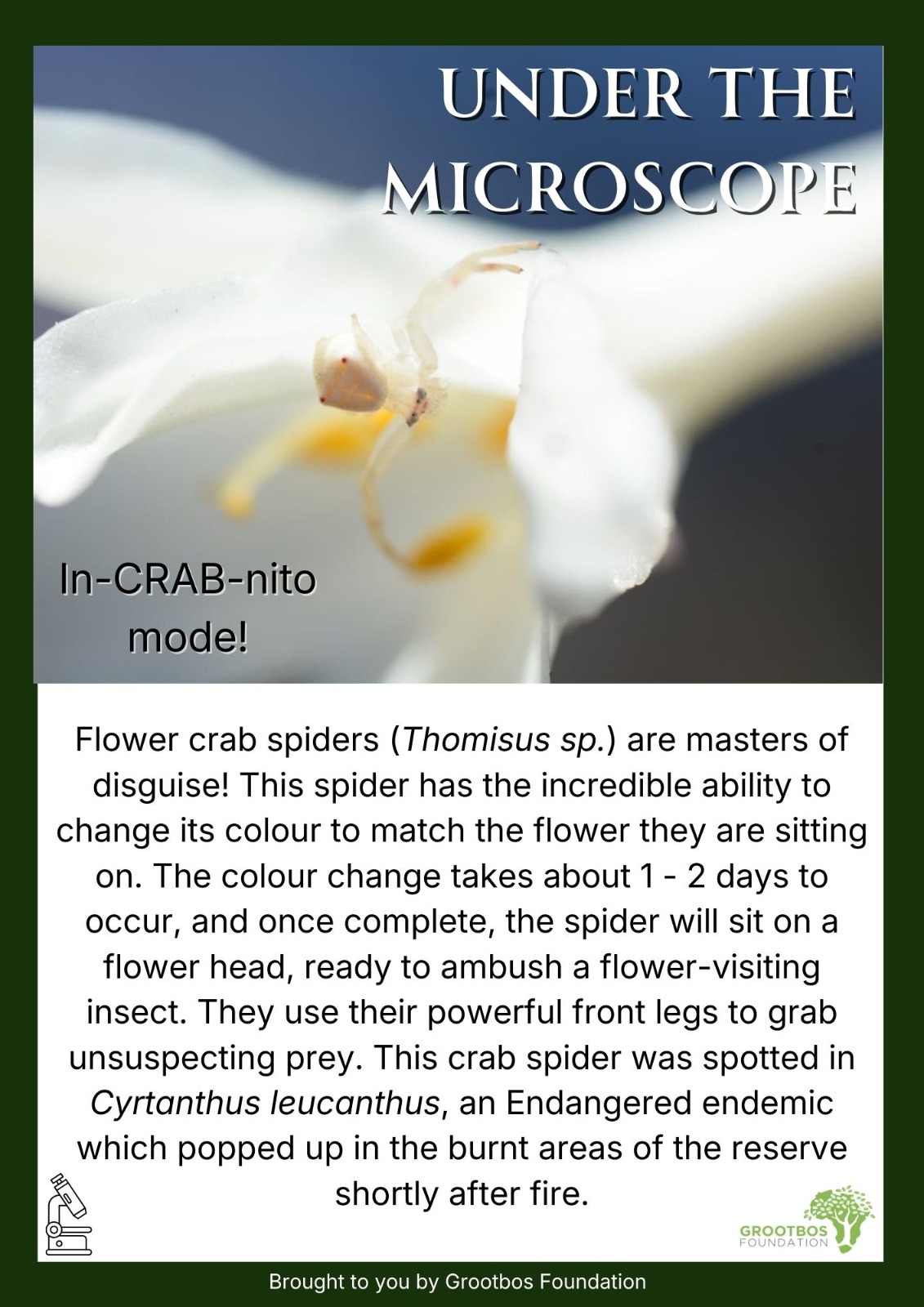 UNDER THE MICROSCOPE

In-CRAB-nito mode!

Flower crab spiders (Thomisus sp.) are masters of disguise! This spider has the incredible ability to change its colour to match the flower they are sitting on. The colour change takes about 1 - 2 days to occur, and once complete, the spider will sit on a flower head, ready to ambush a flower-visiting insect. They use their powerful front legs to grab unsuspecting prey. This crab spider was spotted in Cyrtanthus leucanthus, an Endangered endemic which popped up in the burnt areas of the reserve shortly after fire.

GROOTBOS
FOUNDATION

Brought to you by Grootbos Foundation